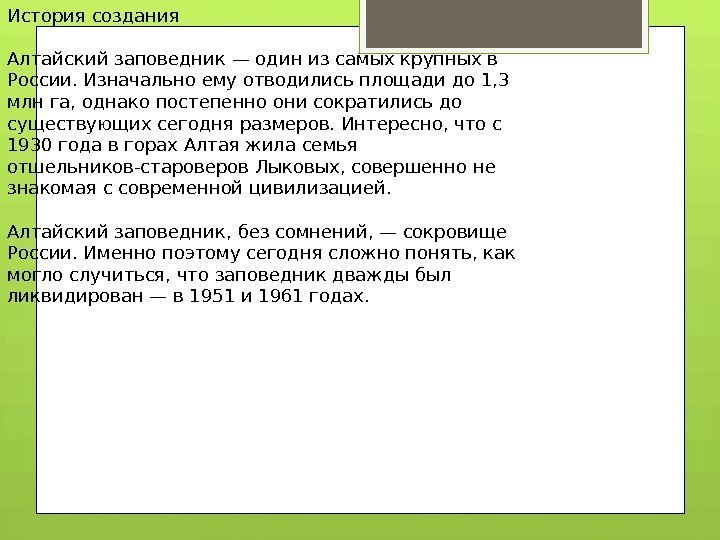 История создания

Алтайский заповедник — один из самых крупных в России. Изначально ему отводились площади до 1,3 млн га, однако постепенно они сократились до существующих сегодня размеров. Интересно, что с 1930 года в горах Алтая жила семья отшельников-староверов Лыковых, совершенно не знакомая с современной цивилизацией.

Алтайский заповедник, без сомнений, — сокровище России. Именно поэтому сегодня сложно понять, как могло случиться, что заповедник дважды был ликвидирован — в 1951 и 1961 годах.